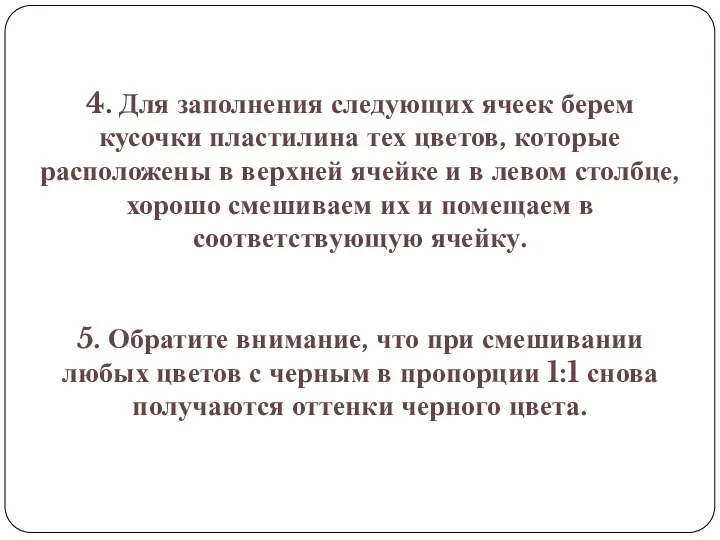 4. Для заполнения следующих ячеек берем кусочки пластилина тех цветов, которые расположены в верхней ячейке и в левом столбце, хорошо смешиваем их и помещаем в соответствующую ячейку.

5. Обратите внимание, что при смешивании любых цветов с черным в пропорции 1:1 снова получаются оттенки черного цвета.